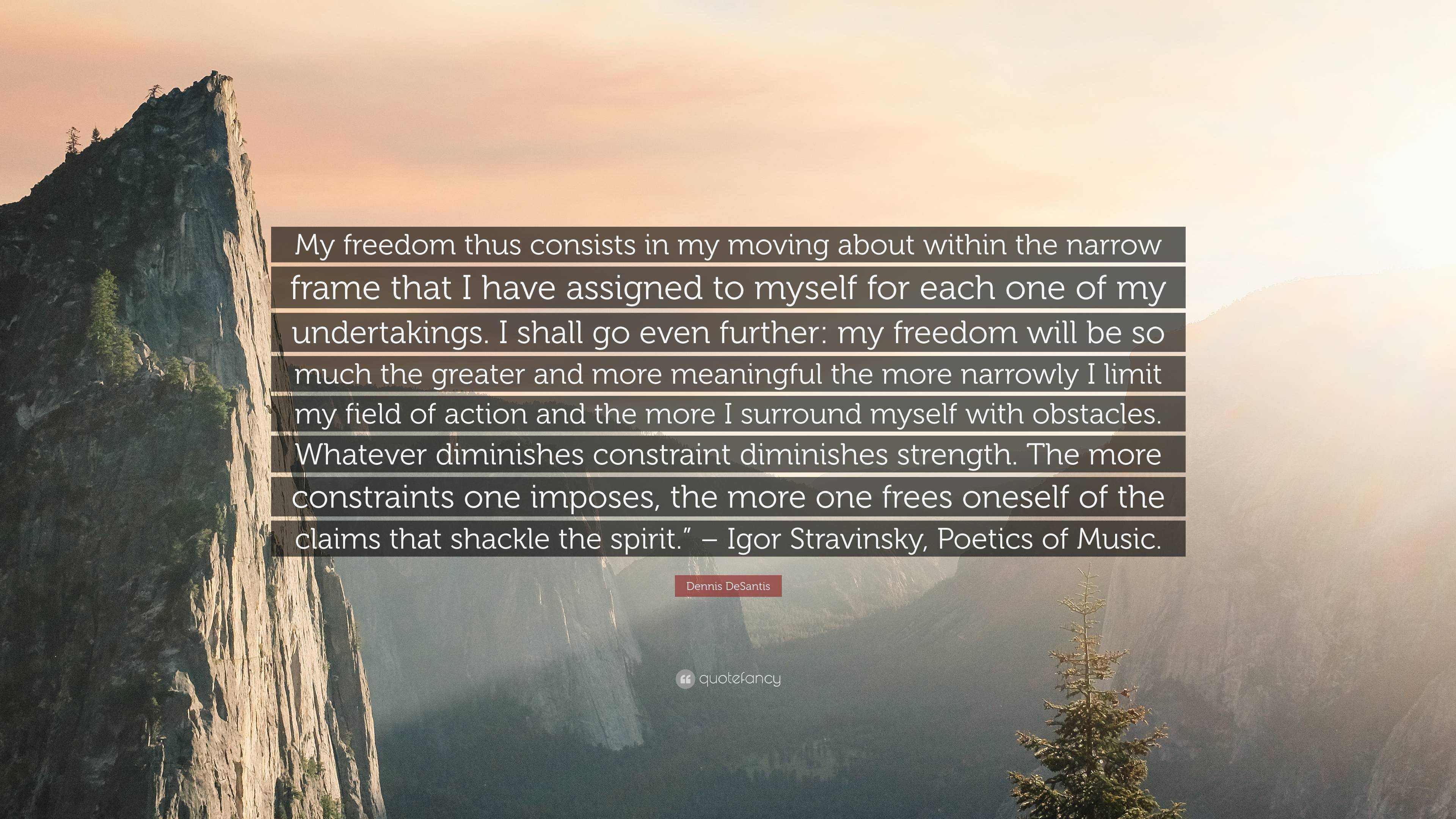 My freedom thus consists in my moving about within the narrow frame that I have assigned to myself for each one of my undertakings. I shall go even further: my freedom will be so much the greater and more meaningful the more narrowly I limit my field of action and the more I surround myself with obstacles. Whatever diminishes constraint diminishes strength. The more constraints one imposes, the more one frees oneself of the claims that shackle the spirit.” – Igor Stravinsky, Poetics of Music.

Dennis DeSantis

quotefancy